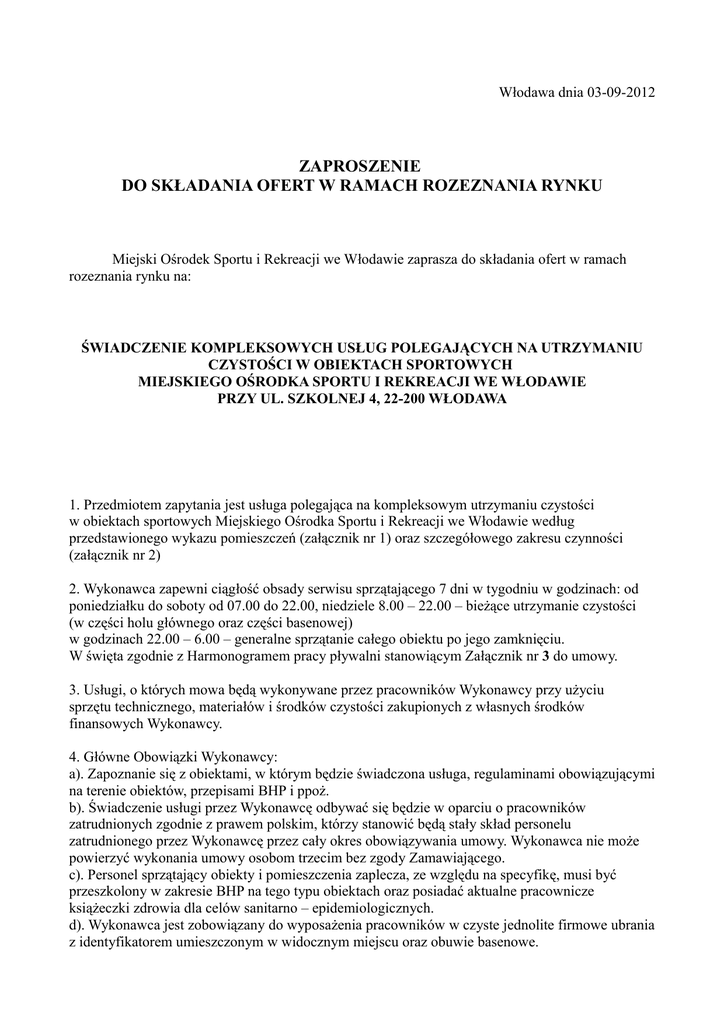 Włodawa dnia 03-09-2012

ZAPROSZENIE
DO SKŁADANIA OFERT W RAMACH ROZEZNANIA RYNKU

Miejski Ośrodek Sportu i Rekreacji we Włodawie zaprasza do składania ofert w ramach rozeznania rynku na:

ŚWIADCZENIE KOMPLEKSOWYCH USŁUG POLEGAJĄCYCH NA UTRZYMANIU CZYSTOŚCI W OBIEKTACH SPORTOWYCH
MIEJSKIEGO OŚRODKA SPORTU I REKREACJI WE WŁODAWIE
PRZY UL. SZKOLNEJ 4, 22-200 WŁODAWA

1. Przedmiotem zapytania jest usługa polegająca na kompleksowym utrzymaniu czystości w obiektach sportowych Miejskiego Ośrodka Sportu i Rekreacji we Włodawie według przedstawionego wykazu pomieszczeń (załącznik nr 1) oraz szczegółowego zakresu czynności (załącznik nr 2)

2. Wykonawca zapewni ciągłość obsady serwisu sprzątającego 7 dni w tygodniu w godzinach: od poniedziałku do soboty od 07.00 do 22.00, niedziele 8.00 – 22.00 – bieżące utrzymanie czystości (w części holu głównego oraz części basenowej)
w godzinach 22.00 – 6.00 – generalne sprzątanie całego obiektu po jego zamknięciu.
W święta zgodnie z Harmonogramem pracy pływalni stanowiącym Załącznik nr 3 do umowy.

3. Usługi, o których mowa będą wykonywane przez pracowników Wykonawcy przy użyciu sprzętu technicznego, materiałów i środków czystości zakupionych z własnych środków finansowych Wykonawcy.

4. Główne Obowiązki Wykonawcy:
a). Zapoznanie się z obiektami, w którym będzie świadczona usługa, regulaminami obowiązującymi na terenie obiektów, przepisami BHP i ppoż.
b). Świadczenie usługi przez Wykonawcę odbywać się będzie w oparciu o pracowników zatrudnionych zgodnie z prawem polskim, którzy stanowić będą stały skład personelu zatrudnionego przez Wykonawcę przez cały okres obowiązywania umowy. Wykonawca nie może powierzyć wykonania umowy osobom trzecim bez zgody Zamawiającego.
c). Personel sprzątający obiekty i pomieszczenia zaplecza, ze względu na specyfikę, musi być przeszkolony w zakresie BHP na tego typu obiektach oraz posiadać aktualne pracownicze książeczki zdrowia dla celów sanitarno – epidemiologicznych.
d). Wykonawca jest zobowiązany do wyposażenia pracowników w czyste jednolite firmowe ubrania z identyfikatorem umieszczonym w widocznym miejscu oraz obuwie basenowe.